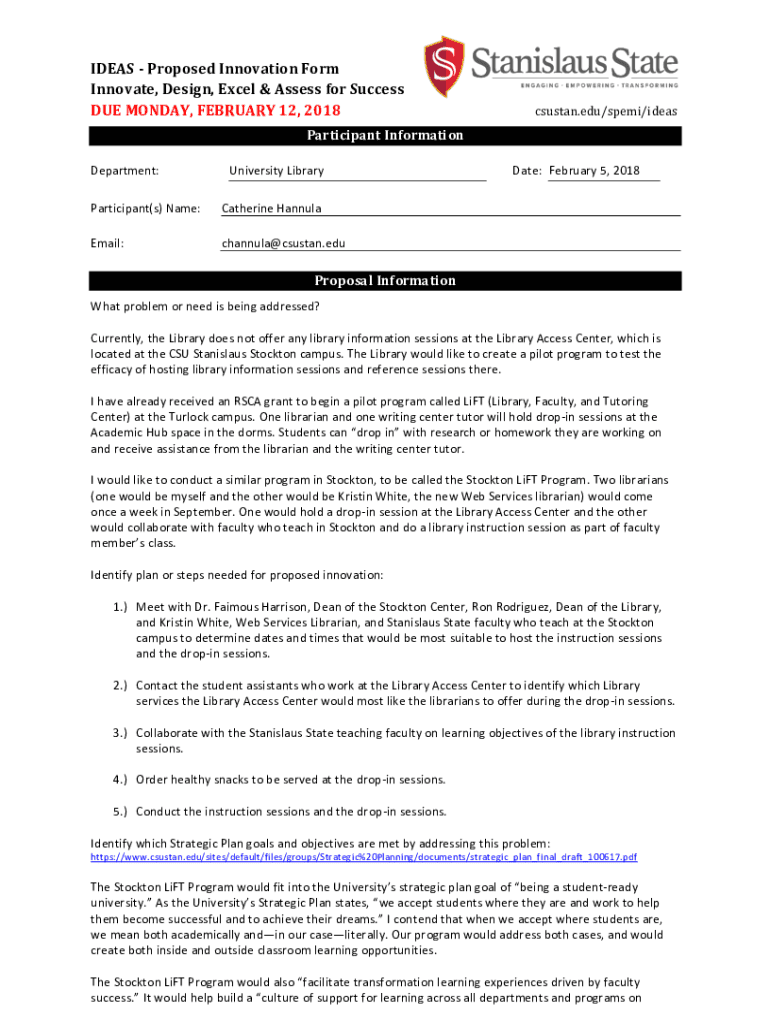 IDEAS - Proposed Innovation Form
Innovate, Design, Excel & Assess for Success
DUE MONDAY, FEBRUARY 12, 2018

Stanislaus State
ENGAGING · EMPOWERING · TRANSFORMING

csustan.edu/spemi/ideas

Participant Information

Department: University Library

Date: February 5, 2018

Participant(s) Name: Catherine Hannula

Email: channula@csustan.edu

Proposal Information

What problem or need is being addressed?

Currently, the Library does not offer any library information sessions at the Library Access Center, which is located at the CSU Stanislaus Stockton campus. The Library would like to create a pilot program to test the efficacy of hosting library information sessions and reference sessions there.

I have already received an RSCA grant to begin a pilot program called LiFT (Library, Faculty, and Tutoring Center) at the Turlock campus. One librarian and one writing center tutor will hold drop-in sessions at the Academic Hub space in the dorms. Students can "drop in" with research or homework they are working on and receive assistance from the librarian and the writing center tutor.

I would like to conduct a similar program in Stockton, to be called the Stockton LiFT Program. Two librarians (one would be myself and the other would be Kristin White, the new Web Services librarian) would come once a week in September. One would hold a drop-in session at the Library Access Center and the other would collaborate with faculty who teach in Stockton and do a library instruction session as part of faculty member's class.

Identify plan or steps needed for proposed innovation:

1.) Meet with Dr. Faimous Harrison, Dean of the Stockton Center, Ron Rodriguez, Dean of the Library, and Kristin White, Web Services Librarian, and Stanislaus State faculty who teach at the Stockton campus to determine dates and times that would be most suitable to host the instruction sessions and the drop-in sessions.

2.) Contact the student assistants who work at the Library Access Center to identify which Library services the Library Access Center would most like the librarians to offer during the drop-in sessions.

3.) Collaborate with the Stanislaus State teaching faculty on learning objectives of the library instruction sessions.

4.) Order healthy snacks to be served at the drop-in sessions.

5.) Conduct the instruction sessions and the drop-in sessions.

Identify which Strategic Plan goals and objectives are met by addressing this problem:
https://www.csustan.edu/sites/default/files/groups/Strategic%20Planning/documents/strategic_plan_final_draft_100617.pdf

The Stockton LiFT Program would fit into the University's strategic plan goal of "being a student-ready university." As the University's Strategic Plan states, "we accept students where they are and work to help them become successful and to achieve their dreams." I contend that when we accept where students are, we mean both academically and—in our case—literally. Our program would address both cases, and would create both inside and outside classroom learning opportunities.

The Stockton LiFT Program would also "facilitate transformation learning experiences driven by faculty success." It would help build a "culture of support for learning across all departments and programs on